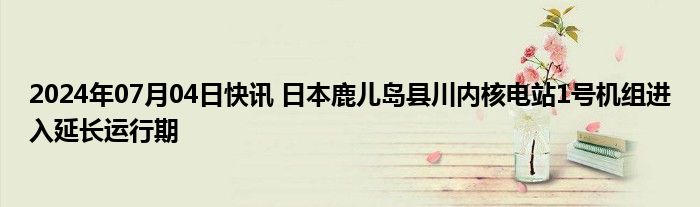 2024年07月04日快讯 日本鹿儿岛县川内核电站1号机组进入延长运行期